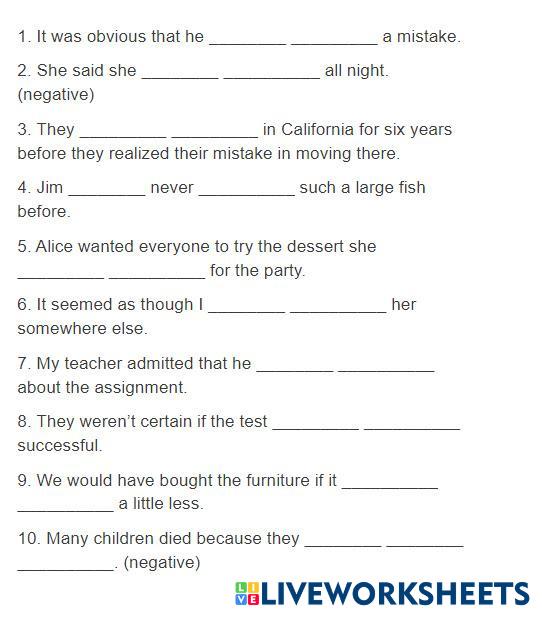 1. It was obvious that he ________ _________ a mistake.

2. She said she ________ __________ all night. (negative)

3. They _________ _________ in California for six years before they realized their mistake in moving there.

4. Jim ________ never __________ such a large fish before.

5. Alice wanted everyone to try the dessert she _________ __________ for the party.

6. It seemed as though I ________ __________ her somewhere else.

7. My teacher admitted that he ________ __________ about the assignment.

8. They weren't certain if the test _________ __________ successful.

9. We would have bought the furniture if it __________ __________ a little less.

10. Many children died because they ________ ________ __________. (negative)

LIVEWORKSHEETS